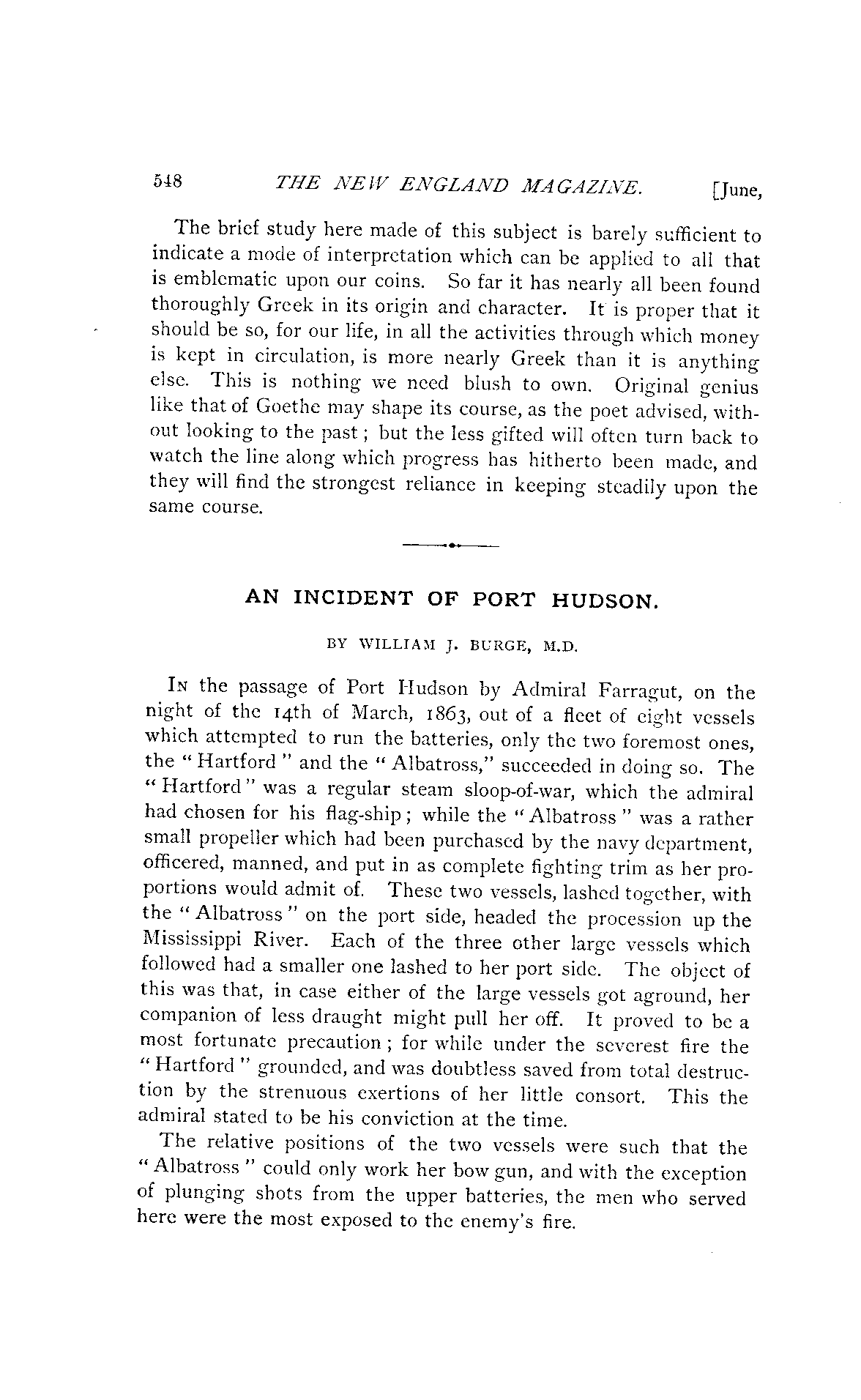 548 THE NEW ENGLAND MAGAZINE. [June,

The brief study here made of this subject is barely sufficient to indicate a mode of interpretation which can be applied to all that is emblematic upon our coins. So far it has nearly all been found thoroughly Greek in its origin and character. It is proper that it should be so, for our life, in all the activities through which money is kept in circulation, is more nearly Greek than it is anything else. This is nothing we need blush to own. Original genius like that of Goethe may shape its course, as the poet advised, without looking to the past; but the less gifted will often turn back to watch the line along which progress has hitherto been made, and they will find the strongest reliance in keeping steadily upon the same course.

AN INCIDENT OF PORT HUDSON.

BY WILLIAM J. BURGE, M.D.

In the passage of Port Hudson by Admiral Farragut, on the night of the 14th of March, 1863, out of a fleet of eight vessels which attempted to run the batteries, only the two foremost ones, the "Hartford" and the "Albatross," succeeded in doing so. The "Hartford" was a regular steam sloop-of-war, which the admiral had chosen for his flag-ship; while the "Albatross" was a rather small propeller which had been purchased by the navy department, officered, manned, and put in as complete fighting trim as her proportions would admit of. These two vessels, lashed together, with the "Albatross" on the port side, headed the procession up the Mississippi River. Each of the three other large vessels which followed had a smaller one lashed to her port side. The object of this was that, in case either of the large vessels got aground, her companion of less draught might pull her off. It proved to be a most fortunate precaution; for while under the severest fire the "Hartford" grounded, and was doubtless saved from total destruction by the strenuous exertions of her little consort. This the admiral stated to be his conviction at the time.

The relative positions of the two vessels were such that the "Albatross" could only work her bow gun, and with the exception of plunging shots from the upper batteries, the men who served here were the most exposed to the enemy's fire.